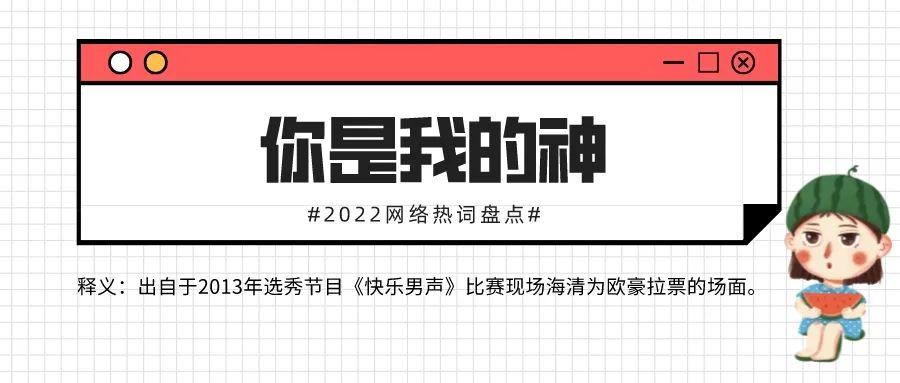 你是我的神

#2022网络热词盘点#

释义：出自于2013年选秀节目《快乐男声》比赛现场海清为欧豪拉票的场面。